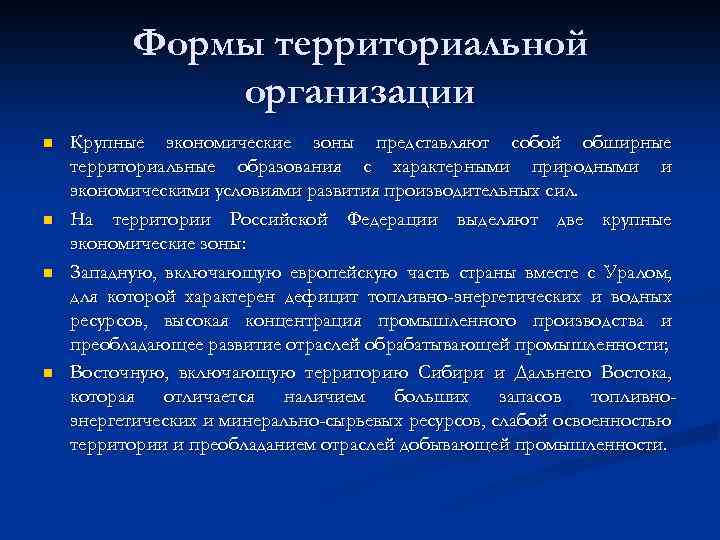 Формы территориальной организации

Крупные экономические зоны представляют собой обширные территориальные образования с характерными природными и экономическими условиями развития производительных сил.

На территории Российской Федерации выделяют две крупные экономические зоны:

Западную, включающую европейскую часть страны вместе с Уралом, для которой характерен дефицит топливно-энергетических и водных ресурсов, высокая концентрация промышленного производства и преобладающее развитие отраслей обрабатывающей промышленности;

Восточную, включающую территорию Сибири и Дальнего Востока, которая отличается наличием больших запасов топливно-энергетических и минерально-сырьевых ресурсов, слабой освоенностью территории и преобладанием отраслей добывающей промышленности.